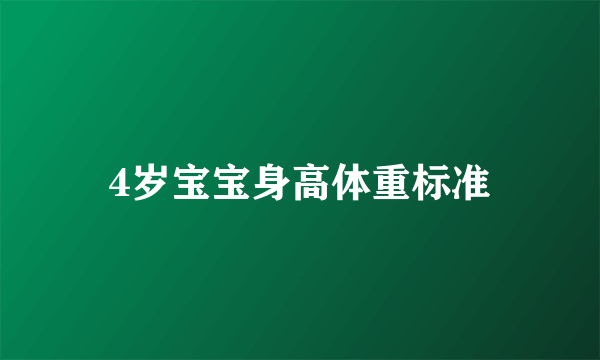 4岁宝宝身高体重标准